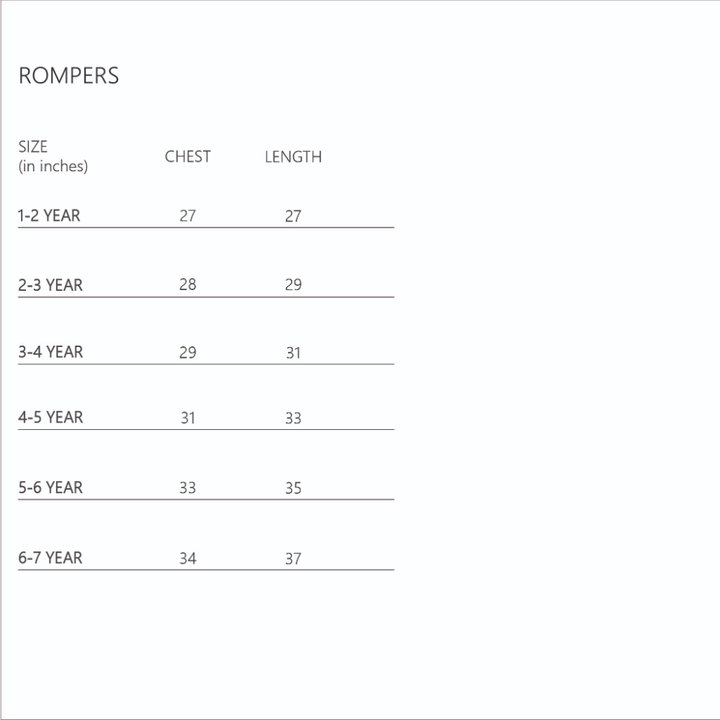 ROMPERS

| SIZE (in inches) | CHEST | LENGTH |
|---|---|---|
| 1-2 YEAR | 27 | 27 |
| 2-3 YEAR | 28 | 29 |
| 3-4 YEAR | 29 | 31 |
| 4-5 YEAR | 31 | 33 |
| 5-6 YEAR | 33 | 35 |
| 6-7 YEAR | 34 | 37 |